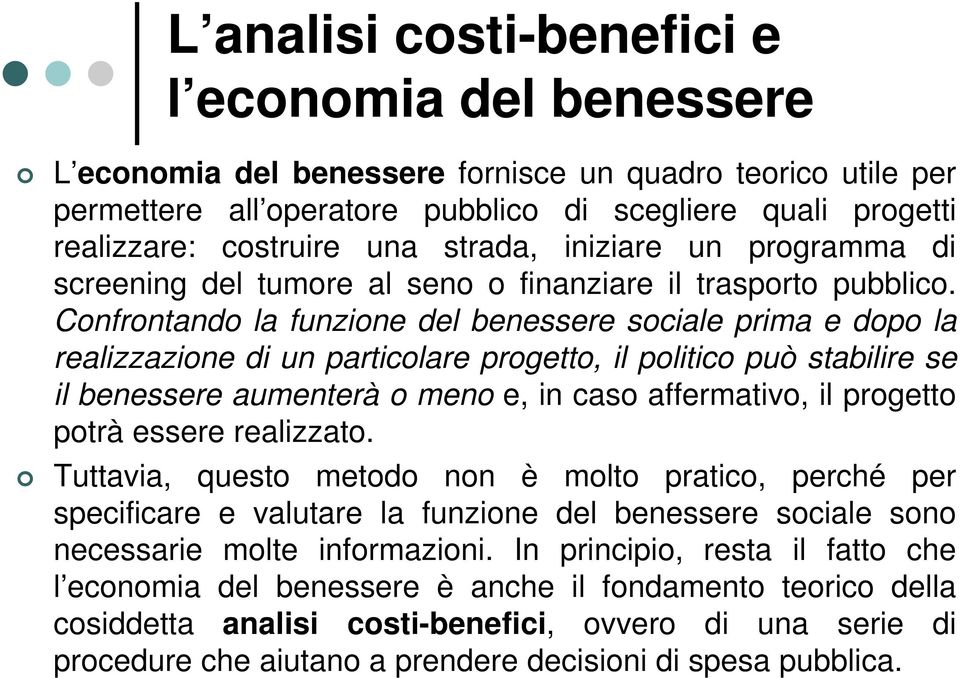 L’analisi costi-benefici e l’economia del benessere

L’economia del benessere fornisce un quadro teorico utile per permettere all’operatore pubblico di scegliere quali progetti realizzare: costruire una strada, iniziare un programma di screening del tumore al seno o finanziare il trasporto pubblico. Confrontando la funzione del benessere sociale prima e dopo la realizzazione di un particolare progetto, il politico può stabilire se il benessere aumenterà o meno e, in caso affermativo, il progetto potrà essere realizzato.

Tuttavia, questo metodo non è molto pratico, perché per specificare e valutare la funzione del benessere sociale sono necessarie molte informazioni. In principio, resta il fatto che l’economia del benessere è anche il fondamento teorico della cosiddetta analisi costi-benefici, ovvero di una serie di procedure che aiutano a prendere decisioni di spesa pubblica.